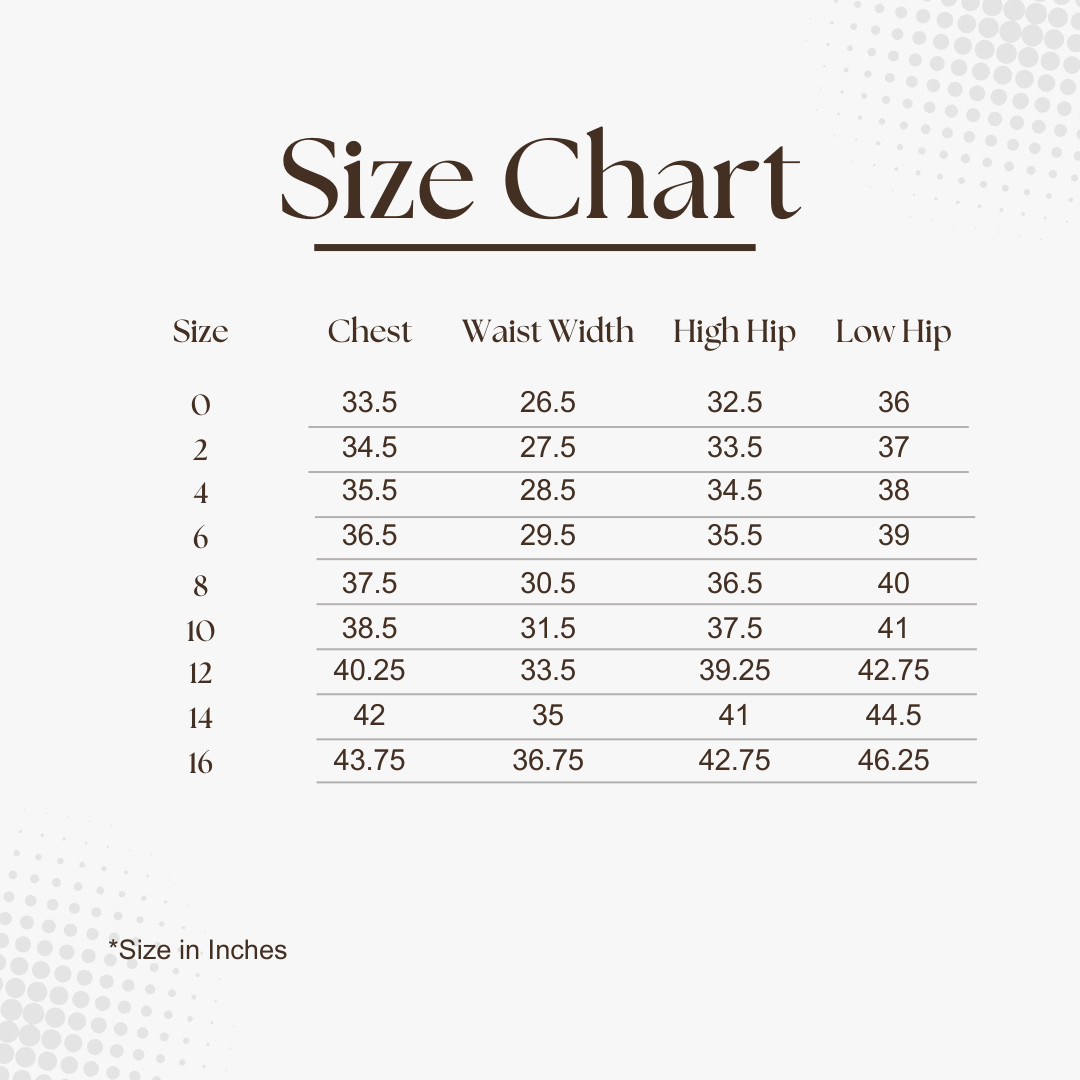 Size Chart

| Size | Chest | Waist Width | High Hip | Low Hip |
|---|---|---|---|---|
| 0 | 33.5 | 26.5 | 32.5 | 36 |
| 2 | 34.5 | 27.5 | 33.5 | 37 |
| 4 | 35.5 | 28.5 | 34.5 | 38 |
| 6 | 36.5 | 29.5 | 35.5 | 39 |
| 8 | 37.5 | 30.5 | 36.5 | 40 |
| 10 | 38.5 | 31.5 | 37.5 | 41 |
| 12 | 40.25 | 33.5 | 39.25 | 42.75 |
| 14 | 42 | 35 | 41 | 44.5 |
| 16 | 43.75 | 36.75 | 42.75 | 46.25 |

*Size in Inches